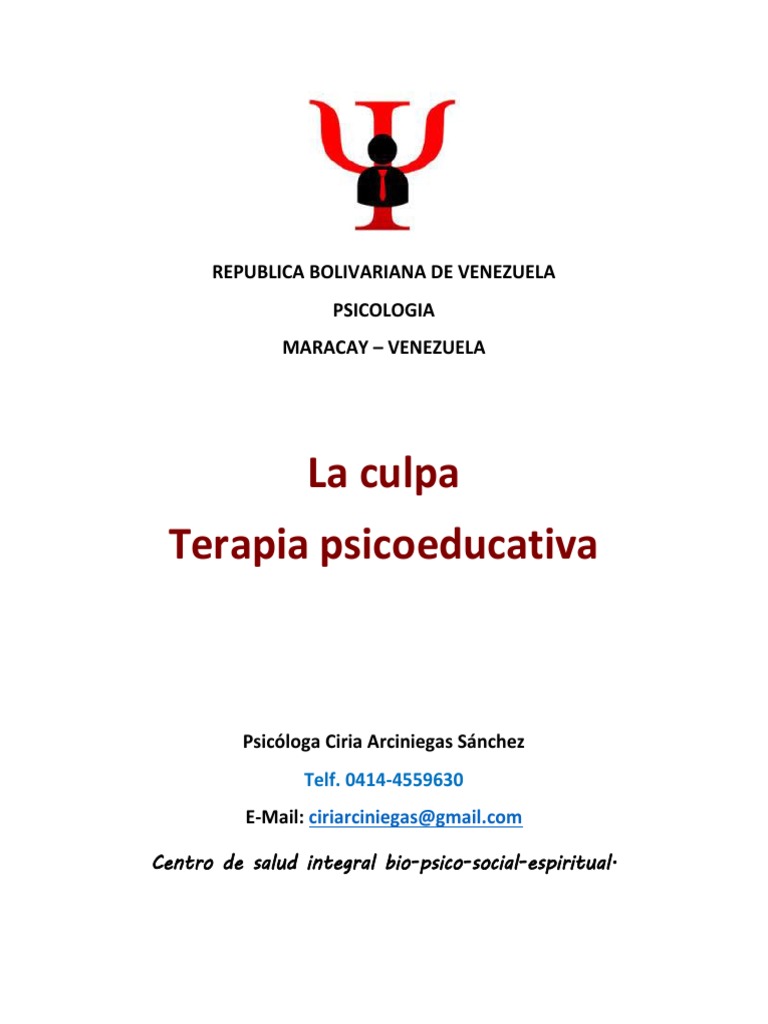 REPUBLICA BOLIVARIANA DE VENEZUELA

PSICOLOGIA

MARACAY – VENEZUELA

La culpa
Terapia psicoeducativa

Psicóloga Ciria Arciniegas Sánchez

Telf. 0414-4559630

E-Mail: ciriarciniegas@gmail.com

Centro de salud integral bio-psico-social-espiritual.